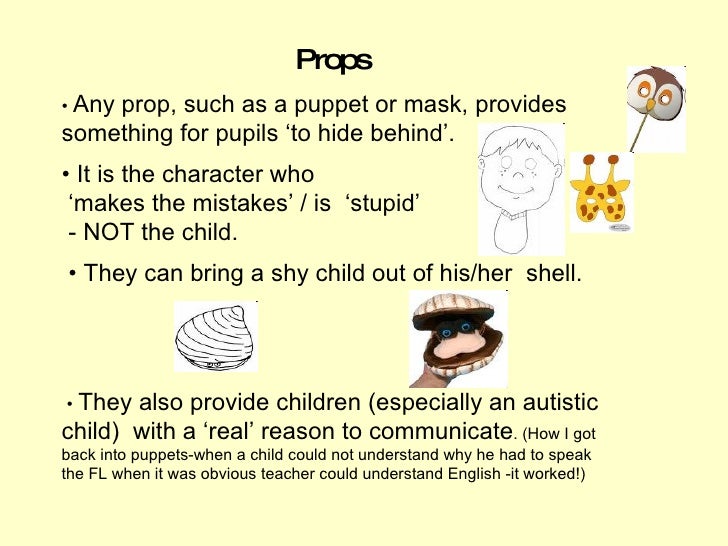 Props

• Any prop, such as a puppet or mask, provides something for pupils 'to hide behind'.

• It is the character who 'makes the mistakes' / is 'stupid' - NOT the child.

• They can bring a shy child out of his/her shell.

• They also provide children (especially an autistic child) with a 'real' reason to communicate. (How I got back into puppets-when a child could not understand why he had to speak the FL when it was obvious teacher could understand English -it worked!)